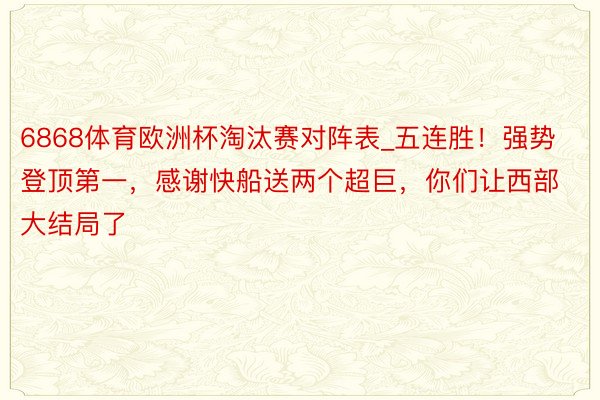 6868体育欧洲杯淘汰赛对阵表_五连胜！强势登顶第一，感谢快船送两个超巨，你们让西部大结局了